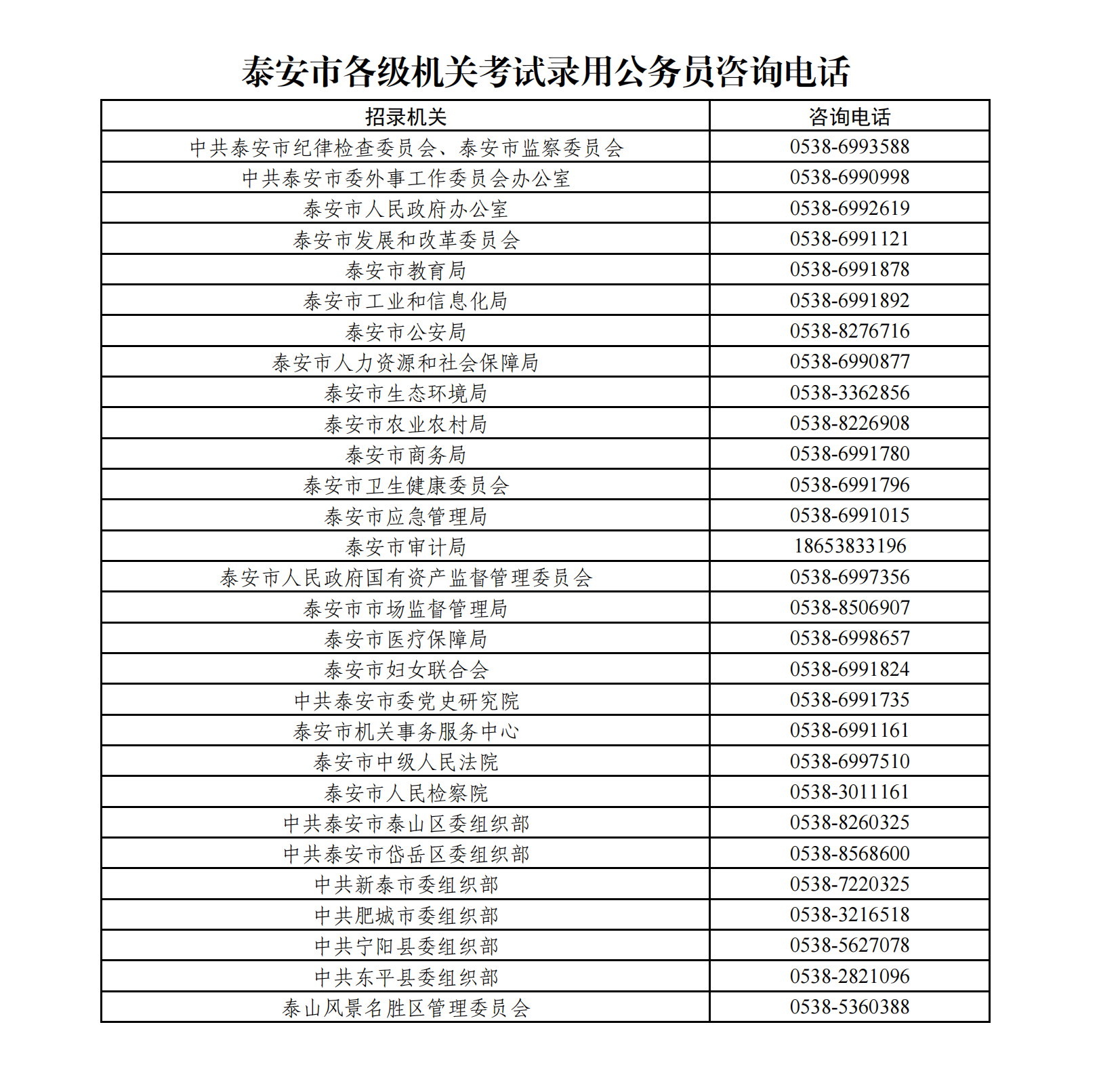 泰安市各级机关考试录用公务员咨询电话

| 招录机关 | 咨询电话 |
|---|---|
| 中共泰安市纪律检查委员会、泰安市监察委员会 | 0538-6993588 |
| 中共泰安市委外事工作委员会办公室 | 0538-6990998 |
| 泰安市人民政府办公室 | 0538-6992619 |
| 泰安市发展和改革委员会 | 0538-6991121 |
| 泰安市教育局 | 0538-6991878 |
| 泰安市工业和信息化局 | 0538-6991892 |
| 泰安市公安局 | 0538-8276716 |
| 泰安市人力资源和社会保障局 | 0538-6990877 |
| 泰安市生态环境局 | 0538-3362856 |
| 泰安市农业农村局 | 0538-8226908 |
| 泰安市商务局 | 0538-6991780 |
| 泰安市卫生健康委员会 | 0538-6991796 |
| 泰安市应急管理局 | 0538-6991015 |
| 泰安市审计局 | 18653833196 |
| 泰安市人民政府国有资产监督管理委员会 | 0538-6997356 |
| 泰安市市场监督管理局 | 0538-8506907 |
| 泰安市医疗保障局 | 0538-6998657 |
| 泰安市妇女联合会 | 0538-6991824 |
| 中共泰安市委党史研究院 | 0538-6991735 |
| 泰安市机关事务服务中心 | 0538-6991161 |
| 泰安市中级人民法院 | 0538-6997510 |
| 泰安市人民检察院 | 0538-3011161 |
| 中共泰安市泰山区委组织部 | 0538-8260325 |
| 中共泰安市岱岳区委组织部 | 0538-8568600 |
| 中共新泰市委组织部 | 0538-7220325 |
| 中共肥城市委组织部 | 0538-3216518 |
| 中共宁阳县委组织部 | 0538-5627078 |
| 中共东平县委组织部 | 0538-2821096 |
| 泰山风景名胜区管理委员会 | 0538-5360388 |